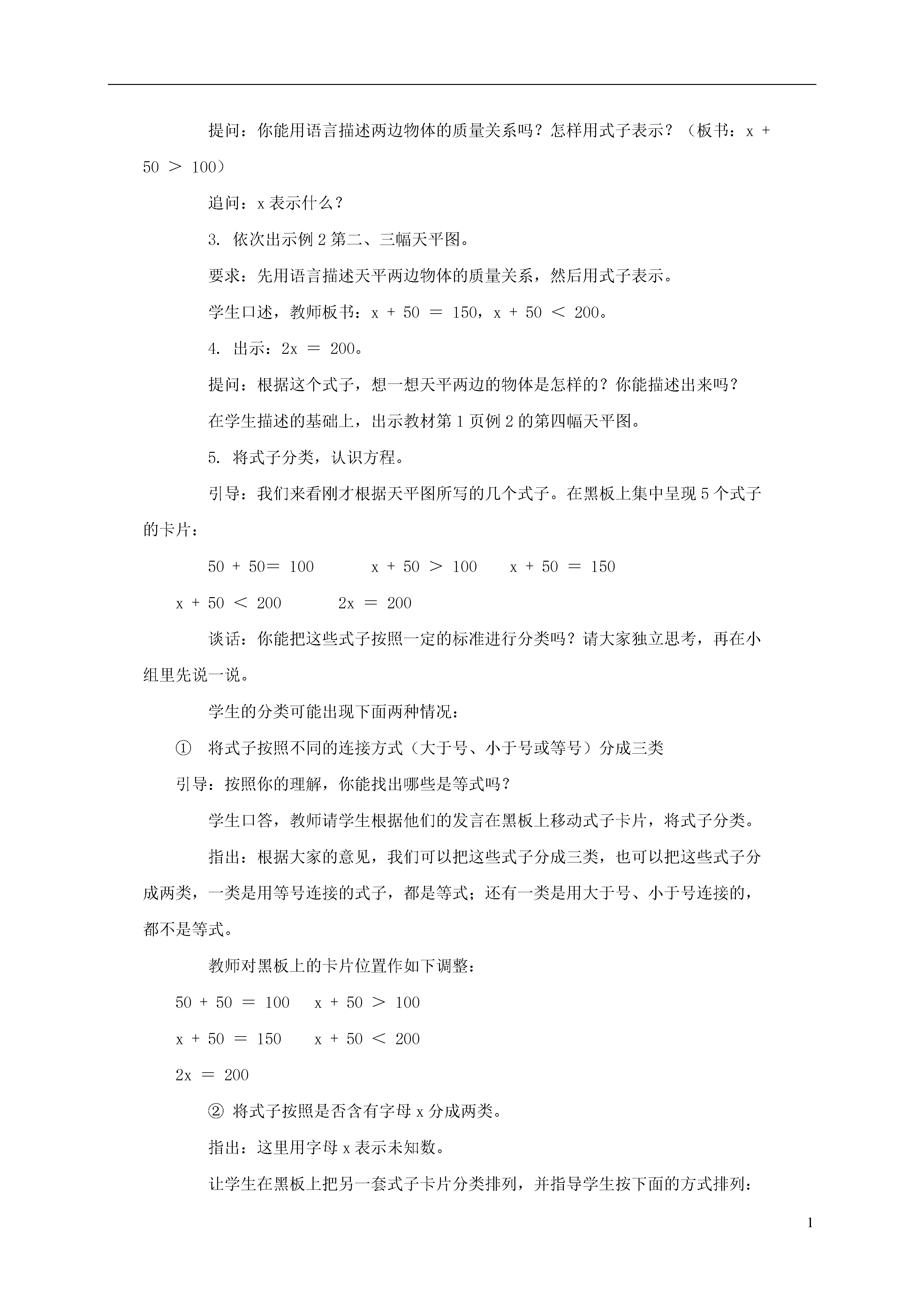 提问：你能用语言描述两边物体的质量关系吗？怎样用式子表示？（板书：$x + 50 > 100$）

追问：x 表示什么？

3. 依次出示例 2 第二、三幅天平图。

要求：先用语言描述天平两边物体的质量关系，然后用式子表示。

学生口述，教师板书：$x + 50 = 150$，$x + 50 < 200$。

4. 出示：$2x = 200$。

提问：根据这个式子，想一想天平两边的物体是怎样的？你能描述出来吗？

在学生描述的基础上，出示教材第 1 页例 2 的第四幅天平图。

5. 将式子分类，认识方程。

引导：我们来看刚才根据天平图所写的几个式子。在黑板上集中呈现 5 个式子的卡片：

$50 + 50 = 100$　　$x + 50 > 100$　　$x + 50 = 150$

$x + 50 < 200$　　$2x = 200$

谈话：你能把这些式子按照一定的标准进行分类吗？请大家独立思考，再在小组里先说一说。

学生的分类可能出现下面两种情况：

① 将式子按照不同的连接方式（大于号、小于号或等号）分成三类

引导：按照你的理解，你能找出哪些是等式吗？

学生口答，教师请学生根据他们的发言在黑板上移动式子卡片，将式子分类。

指出：根据大家的意见，我们可以把这些式子分成三类，也可以把这些式子分成两类，一类是用等号连接的式子，都是等式；还有一类是用大于号、小于号连接的，都不是等式。

教师对黑板上的卡片位置作如下调整：

$50 + 50 = 100$　　$x + 50 > 100$

$x + 50 = 150$　　$x + 50 < 200$

$2x = 200$

② 将式子按照是否含有字母 x 分成两类。

指出：这里用字母 x 表示未知数。

让学生在黑板上把另一套式子卡片分类排列，并指导学生按下面的方式排列：

1